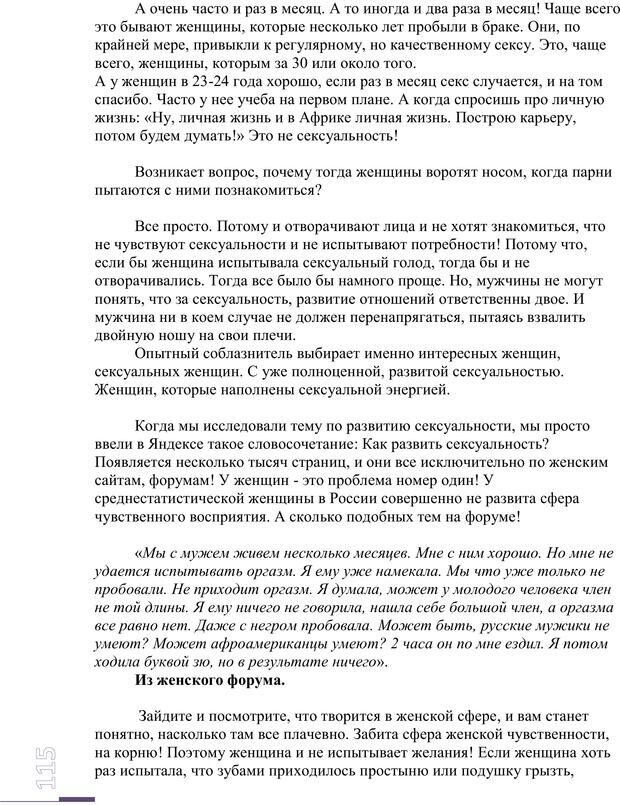 А очень часто и раз в месяц. А то иногда и два раза в месяц! Чаще всего это бывают женщины, которые несколько лет пробыли в браке. Они, по крайней мере, привыкли к регулярному, но качественному сексу. Это, чаще всего, женщины, которым за 30 или около того.
А у женщин в 23-24 года хорошо, если раз в месяц секс случается, и на том спасибо. Часто у нее учеба на первом плане. А когда спросишь про личную жизнь: «Ну, личная жизнь и в Африке личная жизнь. Построю карьеру, потом будем думать!» Это не сексуальность!

Возникает вопрос, почему тогда женщины воротят носом, когда парни пытаются с ними познакомиться?

Все просто. Потому и отворачивают лица и не хотят знакомиться, что не чувствуют сексуальности и не испытывают потребности! Потому что, если бы женщина испытывала сексуальный голод, тогда бы и не отворачивались. Тогда все было бы намного проще. Но, мужчины не могут понять, что за сексуальность, развитие отношений ответственны двое. И мужчина ни в коем случае не должен перенапрягаться, пытаясь взвалить двойную ношу на свои плечи.

Опытный соблазнитель выбирает именно интересных женщин, сексуальных женщин. С уже полноценной, развитой сексуальностью. Женщин, которые наполнены сексуальной энергией.

Когда мы исследовали тему по развитию сексуальности, мы просто ввели в Яндексе такое словосочетание: Как развить сексуальность? Появляется несколько тысяч страниц, и они все исключительно по женским сайтам, форумам! У женщин - это проблема номер один! У среднестатистической женщины в России совершенно не развита сфера чувственного восприятия. А сколько подобных тем на форуме!

«Мы с мужем живем несколько месяцев. Мне с ним хорошо. Но мне не удается испытывать оргазм. Я ему уже намекала. Мы что уже только не пробовали. Не приходит оргазм. Я думала, может у молодого человека член не той длины. Я ему ничего не говорила, нашла себе большой член, а оргазма все равно нет. Даже с негром пробовала. Может быть, русские мужики не умеют? Может афроамериканцы умеют? 2 часа он по мне ездил. Я потом ходила буквой зю, но в результате ничего».

Из женского форума.

Зайдите и посмотрите, что творится в женской сфере, и вам станет понятно, насколько там все плачевно. Забита сфера женской чувственности, на корню! Поэтому женщина и не испытывает желания! Если женщина хоть раз испытала, что зубами приходилось простыню или подушку грызть,

115